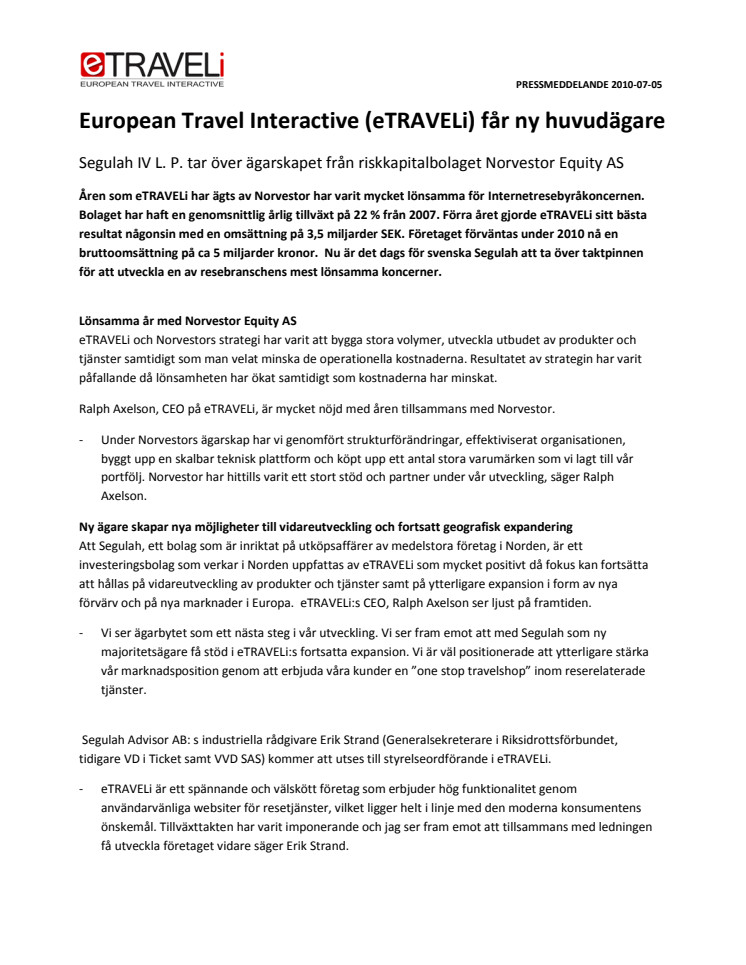 eTRAVELi
EUROPEAN TRAVEL INTERACTIVE

PRESSMEDDELANDE 2010-07-05

European Travel Interactive (eTRAVELi) får ny huvudägare

Segulah IV L. P. tar över ägarskapet från riskkapitalbolaget Norvestor Equity AS

Åren som eTRAVELi har ägts av Norvestor har varit mycket lönsamma för Internetresebyråkoncernen. Bolaget har haft en genomsnittlig årlig tillväxt på 22 % från 2007. Förra året gjorde eTRAVELi sitt bästa resultat någonsin med en omsättning på 3,5 miljarder SEK. Företaget förväntas under 2010 nå en bruttoomsättning på ca 5 miljarder kronor. Nu är det dags för svenska Segulah att ta över taktpinnen för att utveckla en av resebranschens mest lönsamma koncerner.

Lönsamma år med Norvestor Equity AS
eTRAVELi och Norvestors strategi har varit att bygga stora volymer, utveckla utbudet av produkter och tjänster samtidigt som man velat minska de operationella kostnaderna. Resultatet av strategin har varit påfallande då lönsamheten har ökat samtidigt som kostnaderna har minskat.

Ralph Axelson, CEO på eTRAVELi, är mycket nöjd med åren tillsammans med Norvestor.

- Under Norvestors ägarskap har vi genomfört strukturförändringar, effektiviserat organisationen, byggt upp en skalbar teknisk plattform och köpt upp ett antal stora varumärken som vi lagt till vår portfölj. Norvestor har hittills varit ett stort stöd och partner under vår utveckling, säger Ralph Axelson.

Ny ägare skapar nya möjligheter till vidareutveckling och fortsatt geografisk expandering
Att Segulah, ett bolag som är inriktat på utköpsaffärer av medelstora företag i Norden, är ett investeringsbolag som verkar i Norden uppfattas av eTRAVELi som mycket positivt då fokus kan fortsätta att hållas på vidareutveckling av produkter och tjänster samt på ytterligare expansion i form av nya förvärv och på nya marknader i Europa. eTRAVELi:s CEO, Ralph Axelson ser ljust på framtiden.

- Vi ser ägarbytet som ett nästa steg i vår utveckling. Vi ser fram emot att med Segulah som ny majoritetsägare få stöd i eTRAVELi:s fortsatta expansion. Vi är väl positionerade att ytterligare stärka vår marknadsposition genom att erbjuda våra kunder en "one stop travelshop" inom reserelaterade tjänster.

Segulah Advisor AB: s industriella rådgivare Erik Strand (Generalsekreterare i Riksidrottsförbundet, tidigare VD i Ticket samt VVD SAS) kommer att utses till styrelseordförande i eTRAVELi.

- eTRAVELi är ett spännande och välskött företag som erbjuder hög funktionalitet genom användarvänliga websiter för resetjänster, vilket ligger helt i linje med den moderna konsumentens önskemål. Tillväxttakten har varit imponerande och jag ser fram emot att tillsammans med ledningen få utveckla företaget vidare säger Erik Strand.